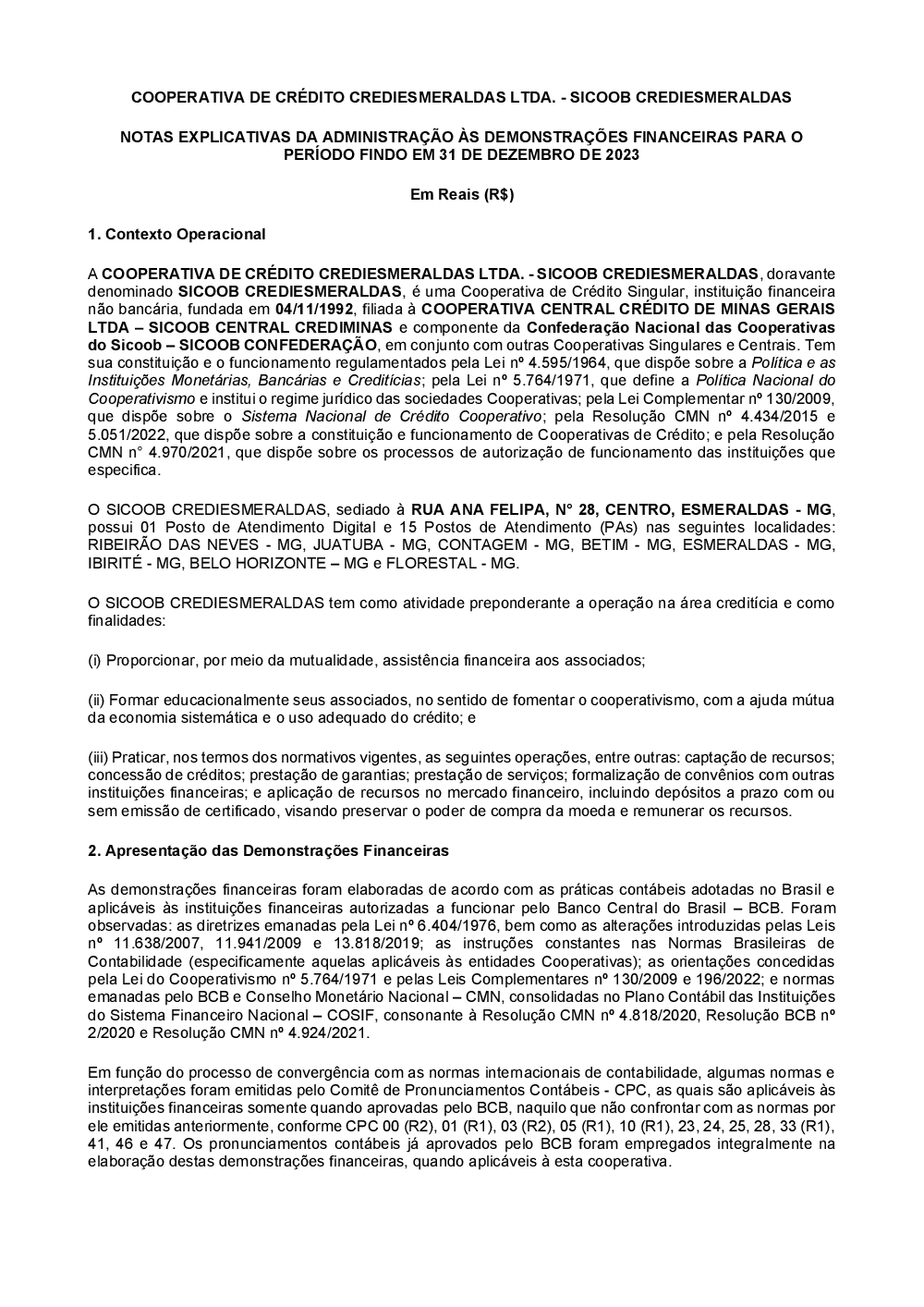 COOPERATIVA DE CRÉDITO CREDIESMERALDAS LTDA. - SICOOB CREDIESMERALDAS

NOTAS EXPLICATIVAS DA ADMINISTRAÇÃO ÀS DEMONSTRAÇÕES FINANCEIRAS PARA O PERÍODO FINDO EM 31 DE DEZEMBRO DE 2023

Em Reais (R$)

1. Contexto Operacional

A COOPERATIVA DE CRÉDITO CREDIESMERALDAS LTDA. - SICOOB CREDIESMERALDAS, doravante denominado SICOOB CREDIESMERALDAS, é uma Cooperativa de Crédito Singular, instituição financeira não bancária, fundada em 04/11/1992, filiada à COOPERATIVA CENTRAL CRÉDITO DE MINAS GERAIS LTDA – SICOOB CENTRAL CREDIMINAS e componente da Confederação Nacional das Cooperativas do Sicoob – SICOOB CONFEDERAÇÃO, em conjunto com outras Cooperativas Singulares e Centrais. Tem sua constituição e o funcionamento regulamentados pela Lei nº 4.595/1964, que dispõe sobre a Política e as Instituições Monetárias, Bancárias e Creditícias; pela Lei nº 5.764/1971, que define a Política Nacional do Cooperativismo e institui o regime jurídico das sociedades Cooperativas; pela Lei Complementar nº 130/2009, que dispõe sobre o Sistema Nacional de Crédito Cooperativo; pela Resolução CMN nº 4.434/2015 e 5.051/2022, que dispõe sobre a constituição e funcionamento de Cooperativas de Crédito; e pela Resolução CMN n° 4.970/2021, que dispõe sobre os processos de autorização de funcionamento das instituições que especifica.

O SICOOB CREDIESMERALDAS, sediado à RUA ANA FELIPA, N° 28, CENTRO, ESMERALDAS - MG, possui 01 Posto de Atendimento Digital e 15 Postos de Atendimento (PAs) nas seguintes localidades: RIBEIRÃO DAS NEVES - MG, JUATUBA - MG, CONTAGEM - MG, BETIM - MG, ESMERALDAS - MG, IBIRITÉ - MG, BELO HORIZONTE – MG e FLORESTAL - MG.

O SICOOB CREDIESMERALDAS tem como atividade preponderante a operação na área creditícia e como finalidades:

(i) Proporcionar, por meio da mutualidade, assistência financeira aos associados;

(ii) Formar educacionalmente seus associados, no sentido de fomentar o cooperativismo, com a ajuda mútua da economia sistemática e o uso adequado do crédito; e

(iii) Praticar, nos termos dos normativos vigentes, as seguintes operações, entre outras: captação de recursos; concessão de créditos; prestação de garantias; prestação de serviços; formalização de convênios com outras instituições financeiras; e aplicação de recursos no mercado financeiro, incluindo depósitos a prazo com ou sem emissão de certificado, visando preservar o poder de compra da moeda e remunerar os recursos.

2. Apresentação das Demonstrações Financeiras

As demonstrações financeiras foram elaboradas de acordo com as práticas contábeis adotadas no Brasil e aplicáveis às instituições financeiras autorizadas a funcionar pelo Banco Central do Brasil – BCB. Foram observadas: as diretrizes emanadas pela Lei nº 6.404/1976, bem como as alterações introduzidas pelas Leis nº 11.638/2007, 11.941/2009 e 13.818/2019; as instruções constantes nas Normas Brasileiras de Contabilidade (especificamente aquelas aplicáveis às entidades Cooperativas); as orientações concedidas pela Lei do Cooperativismo nº 5.764/1971 e pelas Leis Complementares nº 130/2009 e 196/2022; e normas emanadas pelo BCB e Conselho Monetário Nacional – CMN, consolidadas no Plano Contábil das Instituições do Sistema Financeiro Nacional – COSIF, consonante à Resolução CMN nº 4.818/2020, Resolução BCB nº 2/2020 e Resolução CMN nº 4.924/2021.

Em função do processo de convergência com as normas internacionais de contabilidade, algumas normas e interpretações foram emitidas pelo Comitê de Pronunciamentos Contábeis - CPC, as quais são aplicáveis às instituições financeiras somente quando aprovadas pelo BCB, naquilo que não confrontar com as normas por ele emitidas anteriormente, conforme CPC 00 (R2), 01 (R1), 03 (R2), 05 (R1), 10 (R1), 23, 24, 25, 28, 33 (R1), 41, 46 e 47. Os pronunciamentos contábeis já aprovados pelo BCB foram empregados integralmente na elaboração destas demonstrações financeiras, quando aplicáveis à esta cooperativa.